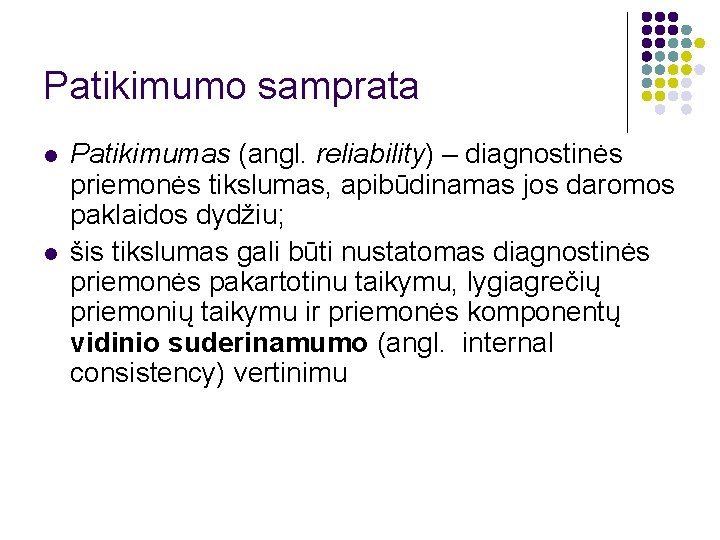 Patikimumo samprata

• Patikimumas (angl. reliability) – diagnostinės priemonės tikslumas, apibūdinamas jos daromos paklaidos dydžiu;

• šis tikslumas gali būti nustatomas diagnostinės priemonės pakartotinu taikymu, lygiagrečių priemonių taikymu ir priemonės komponentų vidinio suderinamumo (angl. internal consistency) vertinimu